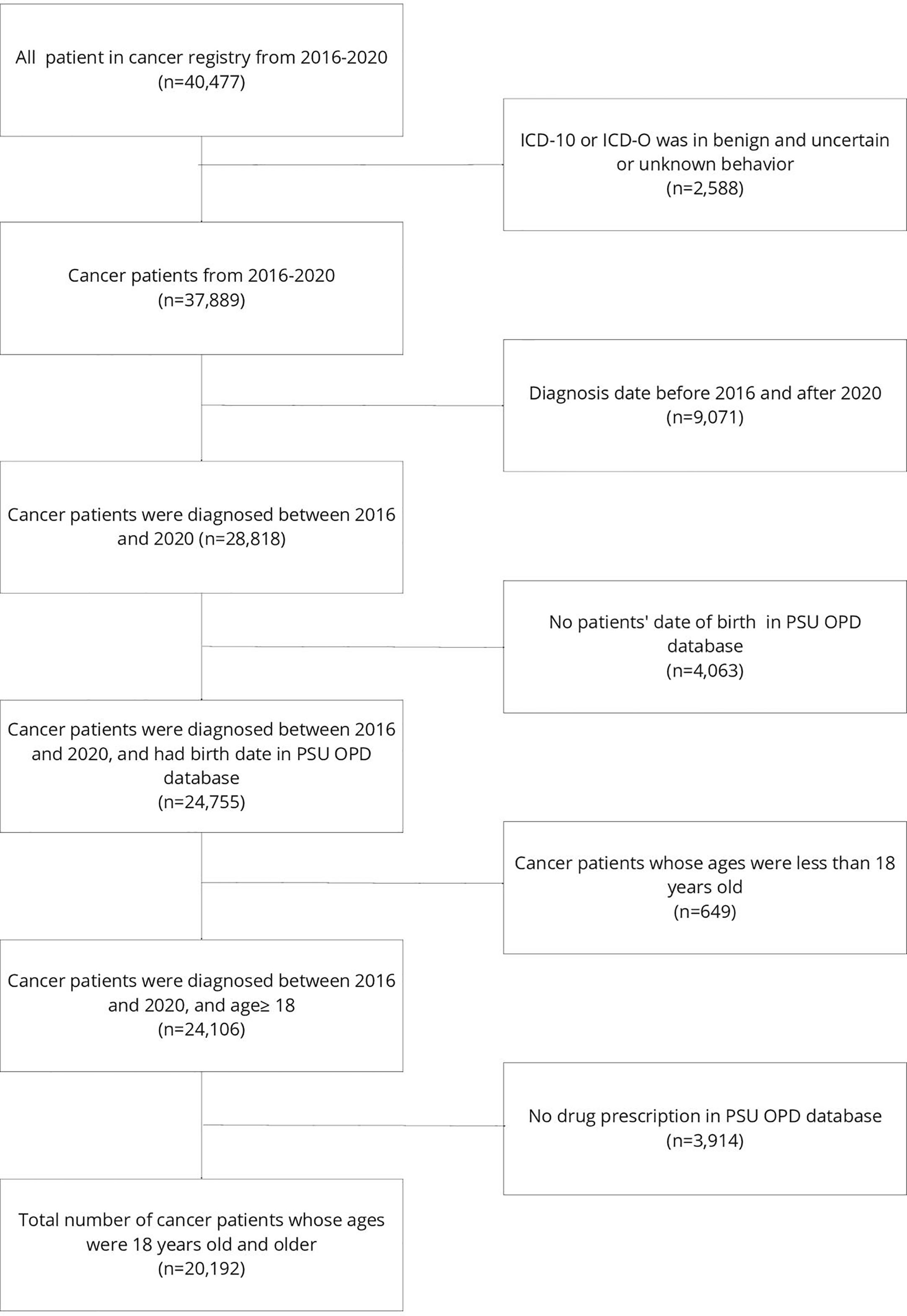 All patient in cancer registry from 2016-2020
(n=40,477)

ICD-10 or ICD-O was in benign and uncertain or unknown behavior
(n=2,588)

Cancer patients from 2016-2020
(n=37,889)

Diagnosis date before 2016 and after 2020
(n=9,071)

Cancer patients were diagnosed between 2016 and 2020 (n=28,818)

No patients' date of birth in PSU OPD database
(n=4,063)

Cancer patients were diagnosed between 2016 and 2020, and had birth date in PSU OPD database
(n=24,755)

Cancer patients whose ages were less than 18 years old
(n=649)

Cancer patients were diagnosed between 2016 and 2020, and age≥ 18
(n=24,106)

No drug prescription in PSU OPD database
(n=3,914)

Total number of cancer patients whose ages were 18 years old and older
(n=20,192)